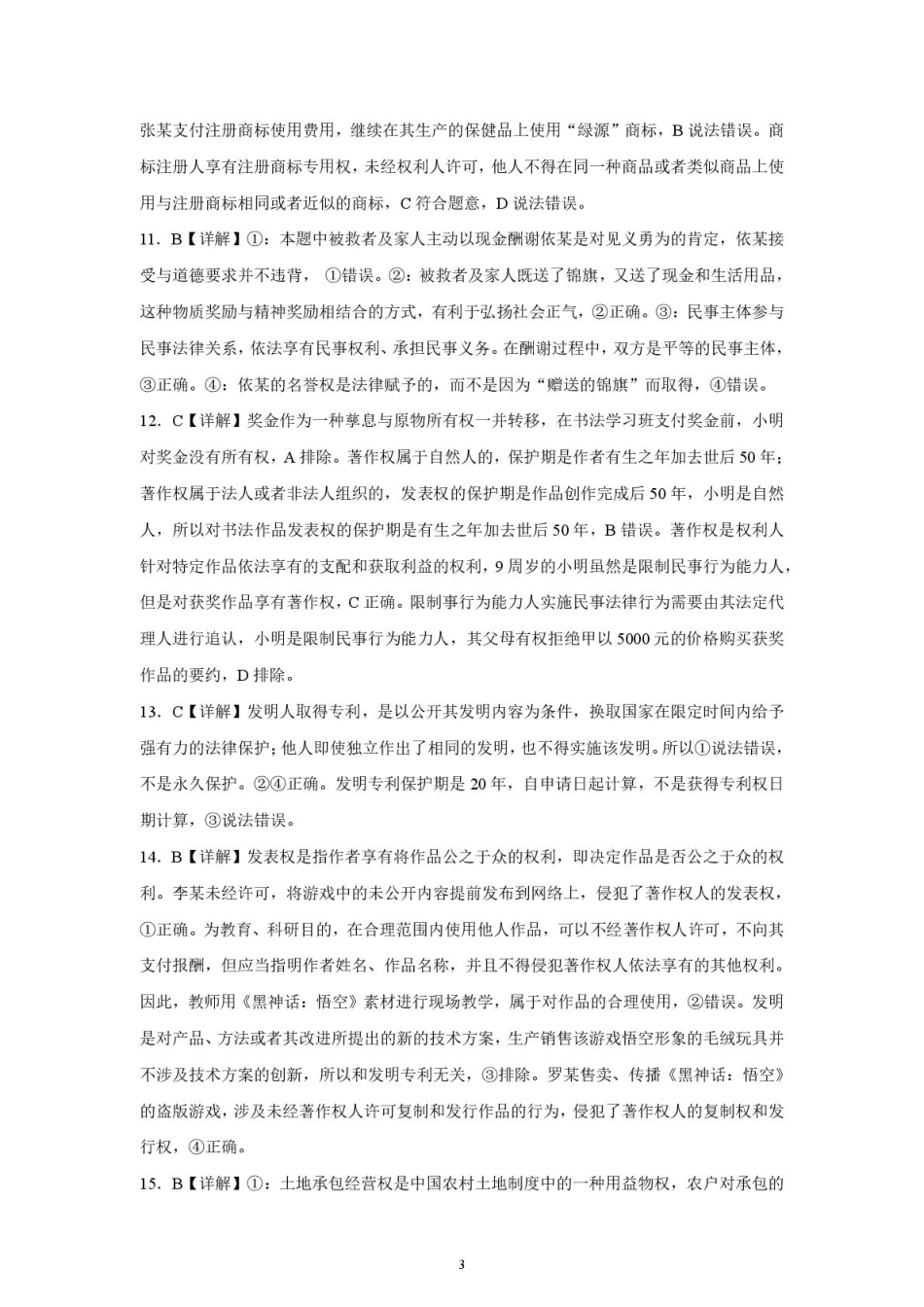 张某支付注册商标使用费用，继续在其生产的保健品上使用“绿源”商标，B 说法错误。商标注册人享有注册商标专用权，未经权利人许可，他人不得在同一种商品或者类似商品上使用与注册商标相同或者近似的商标，C 符合题意，D 说法错误。

11．B【详解】①：本题中被救者及家人主动以现金酬谢依某是对见义勇为的肯定，依某接受与道德要求并不违背，①错误。②：被救者及家人既送了锦旗，又送了现金和生活用品，这种物质奖励与精神奖励相结合的方式，有利于弘扬社会正气，②正确。③：民事主体参与民事法律关系，依法享有民事权利、承担民事义务。在酬谢过程中，双方是平等的民事主体，③正确。④：依某的名誉权是法律赋予的，而不是因为“赠送的锦旗”而取得，④错误。

12．C【详解】奖金作为一种孳息与原物所有权一并转移，在书法学习班支付奖金前，小明对奖金没有所有权，A 排除。著作权属于自然人的，保护期是作者有生之年加去世后 50 年；著作权属于法人或者非法人组织的，发表权的保护期是作品创作完成后 50 年，小明是自然人，所以对书法作品发表权的保护期是有生之年加去世后 50 年，B 错误。著作权是权利人针对特定作品依法享有的支配和获取利益的权利，9 周岁的小明虽然是限制民事行为能力人，但是对获奖作品享有著作权，C 正确。限制事行为能力人实施民事法律行为需要由其法定代理人进行追认，小明是限制民事行为能力人，其父母有权拒绝甲以 5000 元的价格购买获奖作品的要约，D 排除。

13．C【详解】发明人取得专利，是以公开其发明内容为条件，换取国家在限定时间内给予强有力的法律保护；他人即使独立作出了相同的发明，也不得实施该发明。所以①说法错误，不是永久保护。②④正确。发明专利保护期是 20 年，自申请日起计算，不是获得专利权日期计算，③说法错误。

14．B【详解】发表权是指作者享有将作品公之于众的权利，即决定作品是否公之于众的权利。李某未经许可，将游戏中的未公开内容提前发布到网络上，侵犯了著作权人的发表权，①正确。为教育、科研目的，在合理范围内使用他人作品，可以不经著作权人许可，不向其支付报酬，但应当指明作者姓名、作品名称，并且不得侵犯著作权人依法享有的其他权利。因此，教师用《黑神话：悟空》素材进行现场教学，属于对作品的合理使用，②错误。发明是对产品、方法或者其改进所提出的新的技术方案，生产销售该游戏悟空形象的毛绒玩具并不涉及技术方案的创新，所以和发明专利无关，③排除。罗某售卖、传播《黑神话：悟空》的盗版游戏，涉及未经著作权人许可复制和发行作品的行为，侵犯了著作权人的复制权和发行权，④正确。

15．B【详解】①：土地承包经营权是中国农村土地制度中的一种用益物权，农户对承包的

3